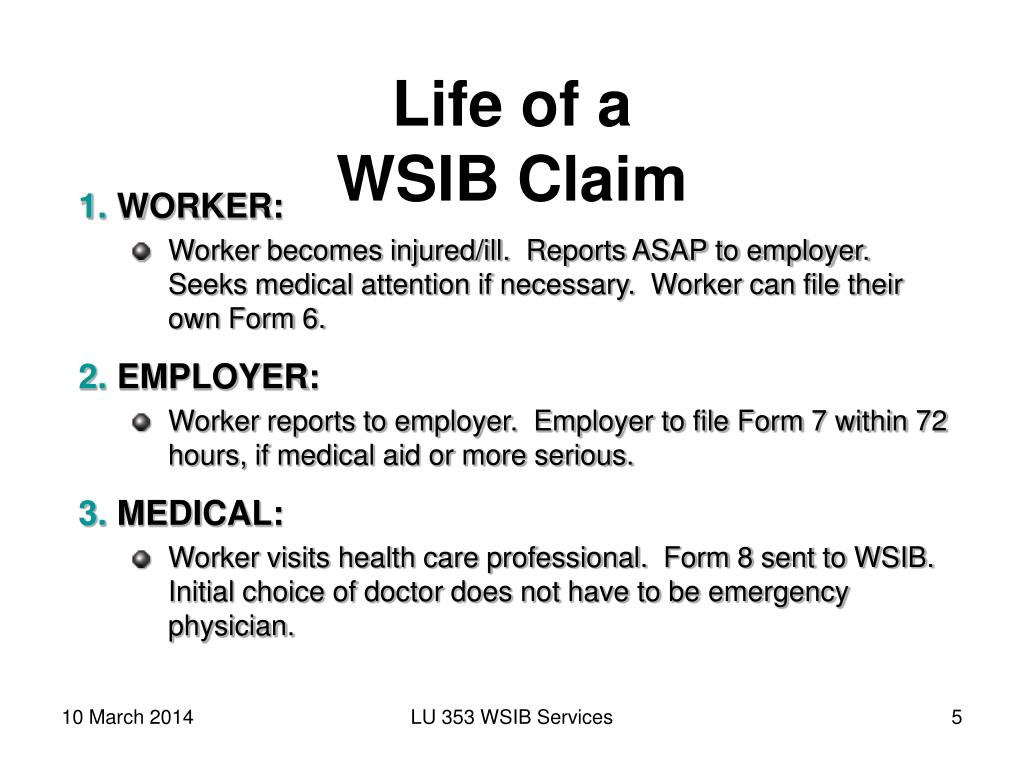 Life of a
WSIB Claim

1. WORKER:

Worker becomes injured/ill.  Reports ASAP to employer.  Seeks medical attention if necessary.  Worker can file their own Form 6.

2. EMPLOYER:

Worker reports to employer.  Employer to file Form 7 within 72 hours, if medical aid or more serious.

3. MEDICAL:

Worker visits health care professional.  Form 8 sent to WSIB.  Initial choice of doctor does not have to be emergency physician.

10 March 2014

LU 353 WSIB Services

5